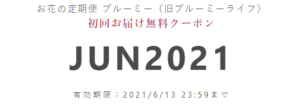 お花の定期便 ブルーミー（旧ブルーミーライフ）
初回お届け無料クーポン

JUN2021

有効期限：2021/6/13 23:59まで